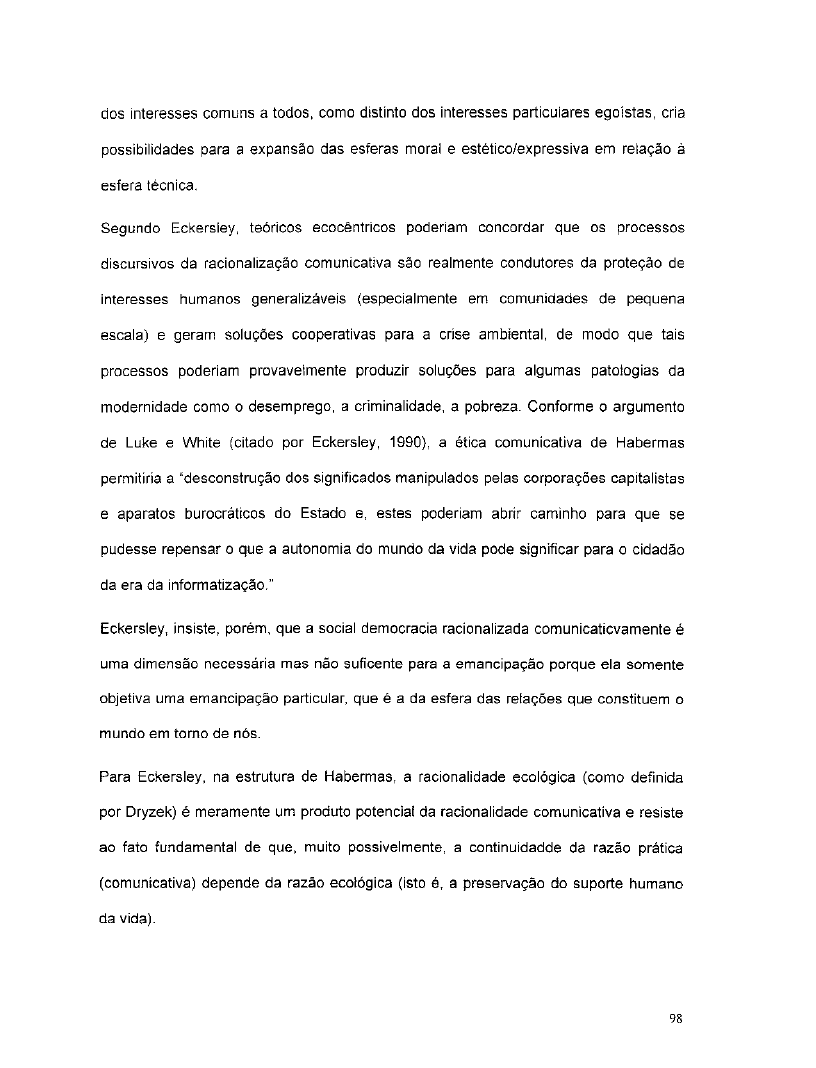 dos interesses comuns a todos, como distinto dos interesses particulares egoístas, cria possibilidades para a expansão das esferas moral e estético/expressiva em relação à esfera técnica.

Segundo Eckersley, teóricos ecocêntricos poderiam concordar que os processos discursivos da racionalização comunicativa são realmente condutores da proteção de interesses humanos generalizáveis (especialmente em comunidades de pequena escala) e geram soluções cooperativas para a crise ambiental, de modo que tais processos poderiam provavelmente produzir soluções para algumas patologias da modernidade como o desemprego, a criminalidade, a pobreza. Conforme o argumento de Luke e White (citado por Eckersley, 1990), a ética comunicativa de Habermas permitiria a "desconstrução dos significados manipulados pelas corporações capitalistas e aparatos burocráticos do Estado e, estes poderiam abrir caminho para que se pudesse repensar o que a autonomia do mundo da vida pode significar para o cidadão da era da informatização."

Eckersley, insiste, porém, que a social democracia racionalizada comunicaticvamente é uma dimensão necessária mas não suficente para a emancipação porque ela somente objetiva uma emancipação particular, que é a da esfera das relações que constituem o mundo em torno de nós.

Para Eckersley, na estrutura de Habermas, a racionalidade ecológica (como definida por Dryzek) é meramente um produto potencial da racionalidade comunicativa e resiste ao fato fundamental de que, muito possivelmente, a continuidadde da razão prática (comunicativa) depende da razão ecológica (isto é, a preservação do suporte humano da vida).

98